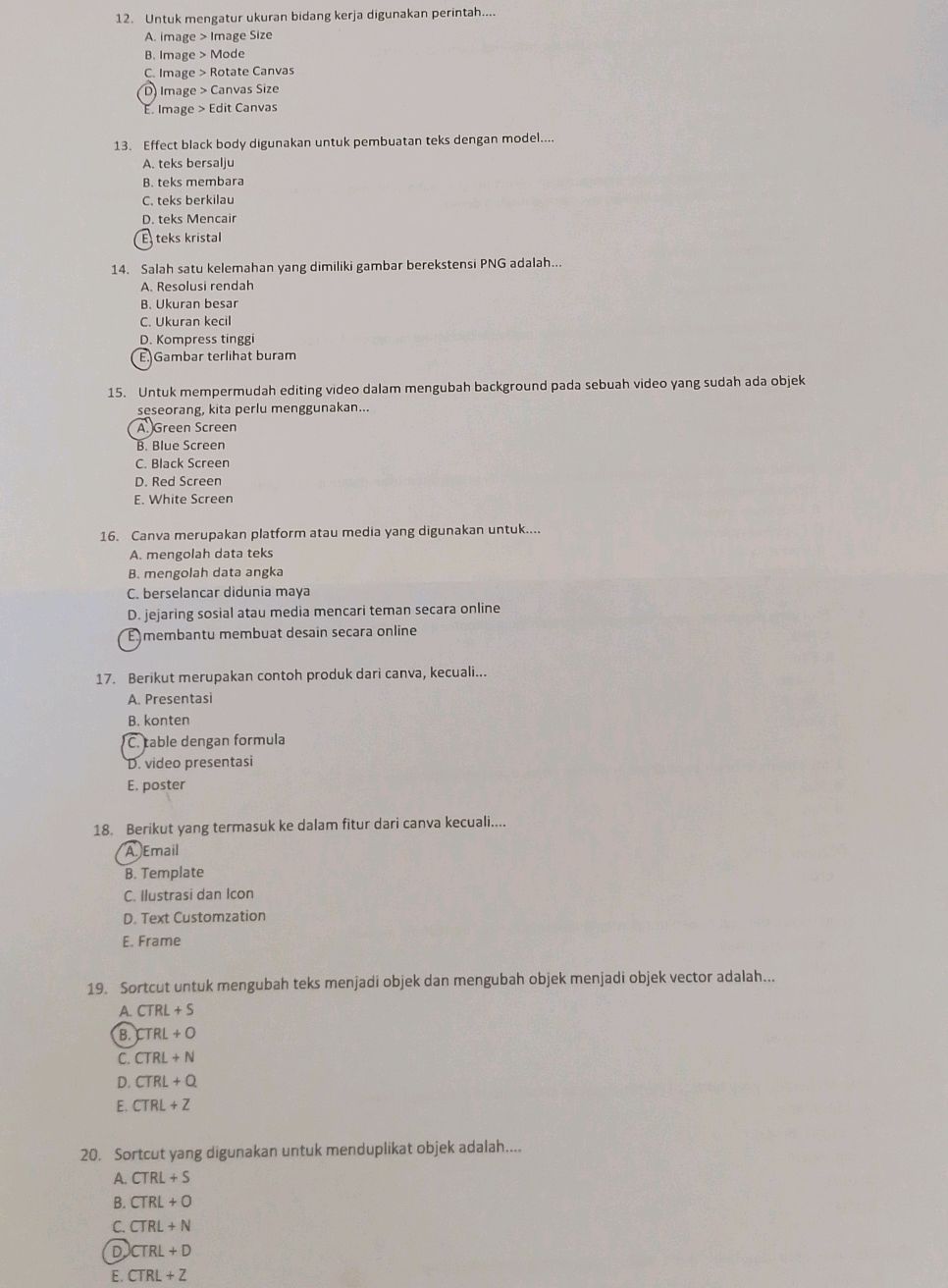 12. Untuk mengatur ukuran bidang kerja digunakan perintah....
A. image > Image Size
B. Image > Mode
C. Image > Rotate Canvas
D. Image > Canvas Size
E. Image > Edit Canvas

13. Effect black body digunakan untuk pembuatan teks dengan model....
A. teks bersalju
B. teks membara
C. teks berkilau
D. teks Mencair
E. teks kristal

14. Salah satu kelemahan yang dimiliki gambar berekstensi PNG adalah...
A. Resolusi rendah
B. Ukuran besar
C. Ukuran kecil
D. Kompress tinggi
E. Gambar terlihat buram

15. Untuk mempermudah editing video dalam mengubah background pada sebuah video yang sudah ada objek seseorang, kita perlu menggunakan...
A. Green Screen
B. Blue Screen
C. Black Screen
D. Red Screen
E. White Screen

16. Canva merupakan platform atau media yang digunakan untuk....
A. mengolah data teks
B. mengolah data angka
C. berselancar didunia maya
D. jejaring sosial atau media mencari teman secara online
E. membantu membuat desain secara online

17. Berikut merupakan contoh produk dari canva, kecuali...
A. Presentasi
B. konten
C. table dengan formula
D. video presentasi
E. poster

18. Berikut yang termasuk ke dalam fitur dari canva kecuali....
A. Email
B. Template
C. Ilustrasi dan Icon
D. Text Customzation
E. Frame

19. Sortcut untuk mengubah teks menjadi objek dan mengubah objek menjadi objek vector adalah...
A. CTRL + S
B. CTRL + O
C. CTRL + N
D. CTRL + Q
E. CTRL + Z

20. Sortcut yang digunakan untuk menduplikat objek adalah....
A. CTRL + S
B. CTRL + O
C. CTRL + N
D. CTRL + D
E. CTRL + Z